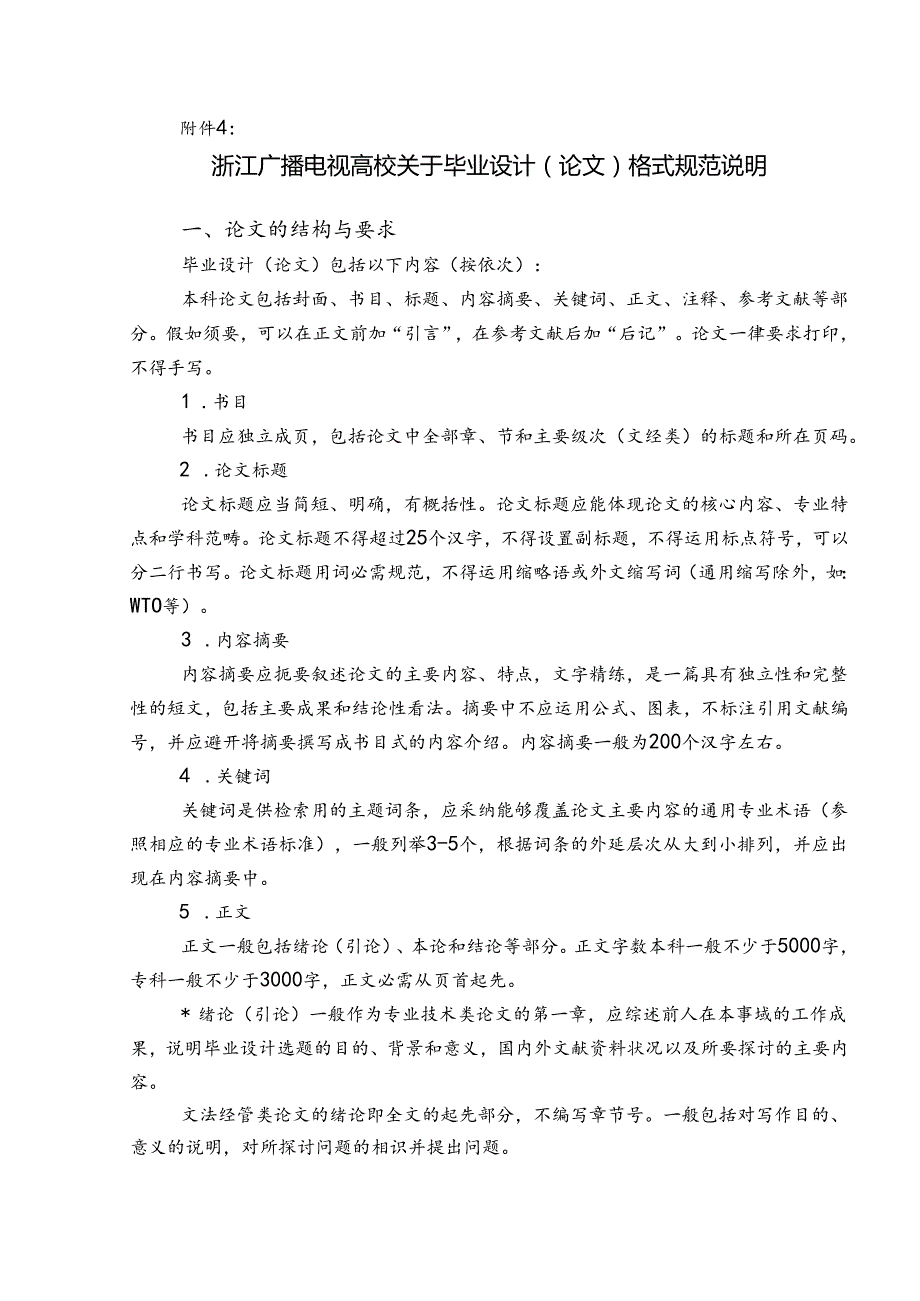 附件4:

浙江广播电视高校关于毕业设计（论文）格式规范说明

一、论文的结构与要求

毕业设计（论文）包括以下内容（按依次）：

本科论文包括封面、书目、标题、内容摘要、关键词、正文、注释、参考文献等部分。假如须要，可以在正文前加“引言”，在参考文献后加“后记”。论文一律要求打印，不得手写。

1．书目

书目应独立成页，包括论文中全部章、节和主要级次（文经类）的标题和所在页码。

2．论文标题

论文标题应当简短、明确，有概括性。论文标题应能体现论文的核心内容、专业特点和学科范畴。论文标题不得超过25个汉字，不得设置副标题，不得运用标点符号，可以分二行书写。论文标题用词必需规范，不得运用缩略语或外文缩写词（通用缩写除外，如:WTO等）。

3．内容摘要

内容摘要应扼要叙述论文的主要内容、特点，文字精练，是一篇具有独立性和完整性的短文，包括主要成果和结论性看法。摘要中不应运用公式、图表，不标注引用文献编号，并应避开将摘要撰写成书目式的内容介绍。内容摘要一般为200个汉字左右。

4．关键词

关键词是供检索用的主题词条，应采纳能够覆盖论文主要内容的通用专业术语（参照相应的专业术语标准），一般列举3-5个，根据词条的外延层次从大到小排列，并应出现在内容摘要中。

5．正文

正文一般包括绪论（引论）、本论和结论等部分。正文字数本科一般不少于5000字，专科一般不少于3000字，正文必需从页首起先。

＊绪论（引论）一般作为专业技术类论文的第一章，应综述前人在本事域的工作成果，说明毕业设计选题的目的、背景和意义，国内外文献资料状况以及所要探讨的主要内容。

文法经管类论文的绪论即全文的起先部分，不编写章节号。一般包括对写作目的、意义的说明，对所探讨问题的相识并提出问题。